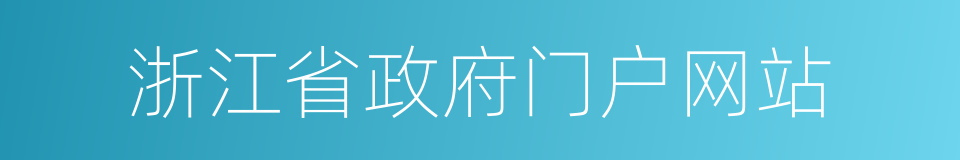 浙江省政府门户网站